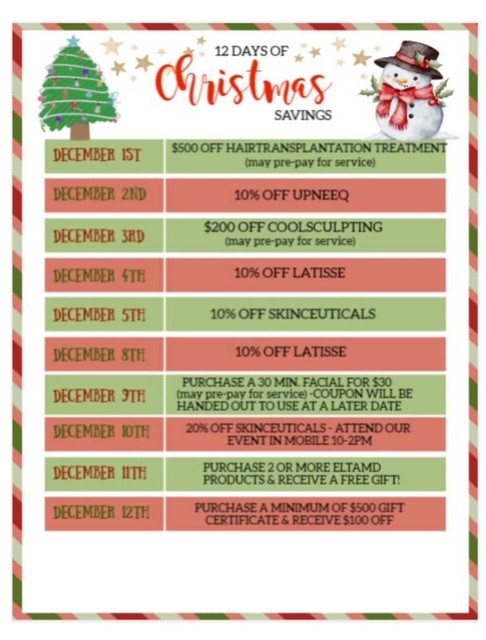 12 DAYS OF
Christmas
SAVINGS

| DECEMBER 1ST | $500 OFF HAIRTRANSPLANTATION TREATMENT (may pre-pay for service) |
|---|---|
| DECEMBER 2ND | 10% OFF UPNEEQ |
| DECEMBER 3RD | $200 OFF COOLSCULPTING (may pre-pay for service) |
| DECEMBER 4TH | 10% OFF LATISSE |
| DECEMBER 5TH | 10% OFF SKINCEUTICALS |
| DECEMBER 8TH | 10% OFF LATISSE |
| DECEMBER 9TH | PURCHASE A 30 MIN. FACIAL FOR $30 (may pre-pay for service) -COUPON WILL BE HANDED OUT TO USE AT A LATER DATE |
| DECEMBER 10TH | 20% OFF SKINCEUTICALS - ATTEND OUR EVENT IN MOBILE 10-2PM |
| DECEMBER 11TH | PURCHASE 2 OR MORE ELTAMD PRODUCTS & RECEIVE A FREE GIFT! |
| DECEMBER 12TH | PURCHASE A MINIMUM OF $500 GIFT CERTIFICATE & RECEIVE $100 OFF |